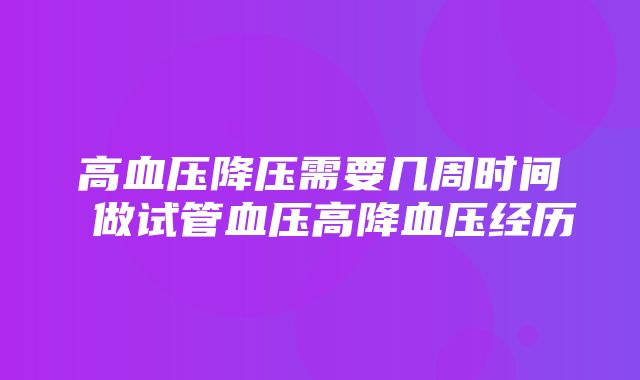 高血压降压需要几周时间
做试管血压高降血压经历